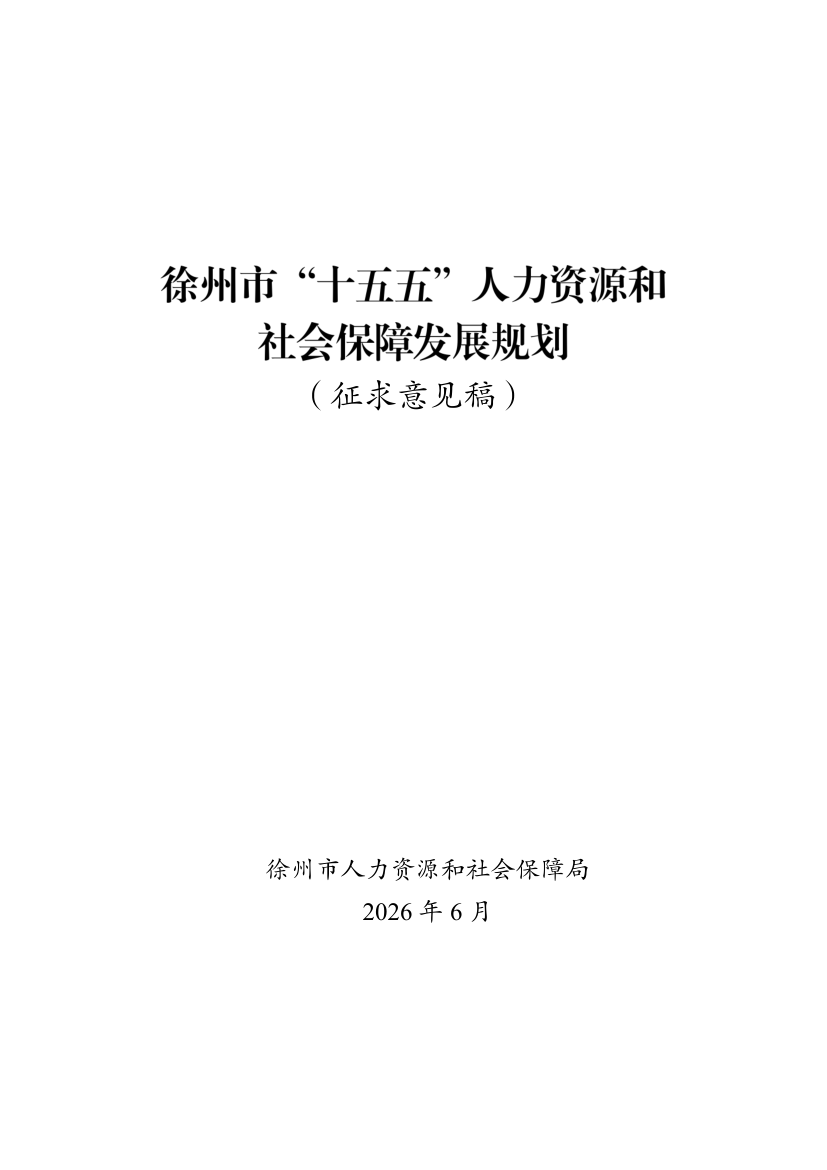 徐州市“十五五”人力资源和
社会保障发展规划
（征求意见稿）

徐州市人力资源和社会保障局
2026年6月